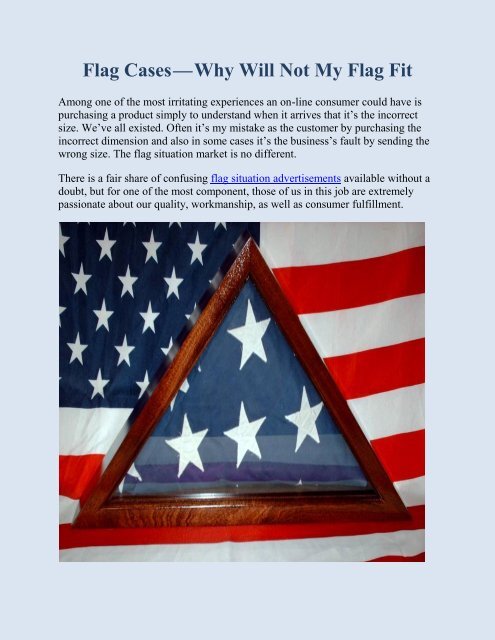 Flag Cases—Why Will Not My Flag Fit

Among one of the most irritating experiences an on-line consumer could have is purchasing a product simply to understand when it arrives that it's the incorrect size. We've all existed. Often it's my mistake as the customer by purchasing the incorrect dimension and also in some cases it's the business's fault by sending the wrong size. The flag situation market is no different.

There is a fair share of confusing flag situation advertisements available without a doubt, but for one of the most component, those of us in this job are extremely passionate about our quality, workmanship, as well as consumer fulfillment.